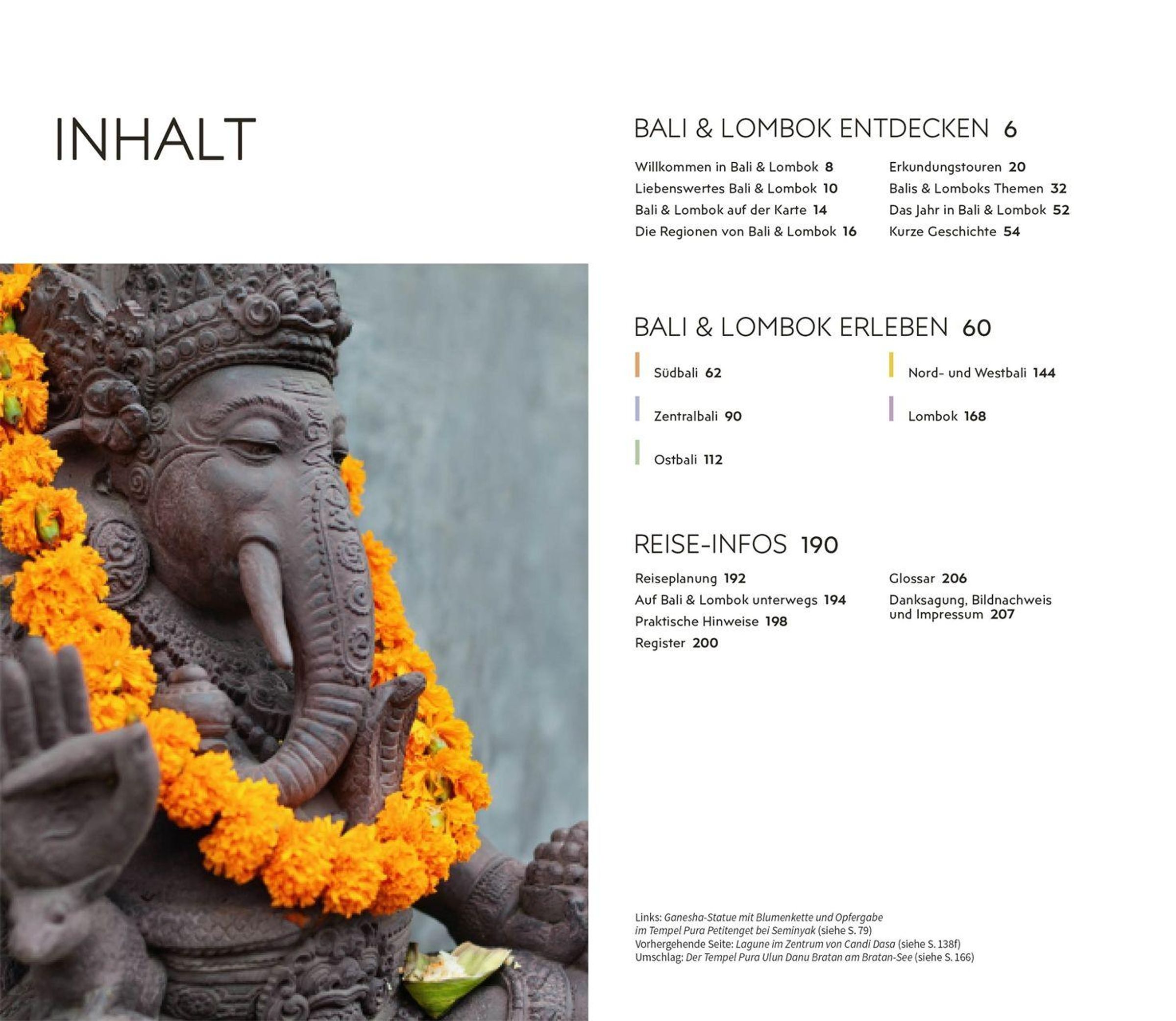 INHALT

BALI & LOMBOK ENTDECKEN 6

Willkommen in Bali & Lombok 8
Liebenswertes Bali & Lombok 10
Bali & Lombok auf der Karte 14
Die Regionen von Bali & Lombok 16

Erkundungstouren 20
Balis & Lomboks Themen 32
Das Jahr in Bali & Lombok 52
Kurze Geschichte 54

BALI & LOMBOK ERLEBEN 60

Südbali 62
Zentralbali 90
Ostbali 112

Nord- und Westbali 144
Lombok 168

REISE-INFOS 190

Reiseplanung 192
Auf Bali & Lombok unterwegs 194
Praktische Hinweise 198
Register 200

Glossar 206
Danksagung, Bildnachweis und Impressum 207

Links: Ganesha-Statue mit Blumenkette und Opfergabe im Tempel Pura Petitenget bei Seminyak (siehe S. 79)
Vorhergehende Seite: Lagune im Zentrum von Candi Dasa (siehe S. 138f)
Umschlag: Der Tempel Pura Ulun Danu Bratan am Bratan-See (siehe S. 166)